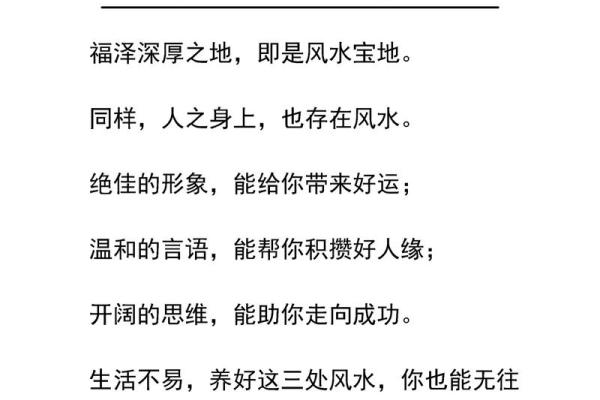 福泽深厚之地，即是风水宝地。

同样，人之身上，也存在风水。

绝佳的形象，能给你带来好运；

温和的言语，能帮你积攒好人缘；

开阔的思维，能助你走向成功。

生活不易，养好这三处风水，你也能无往